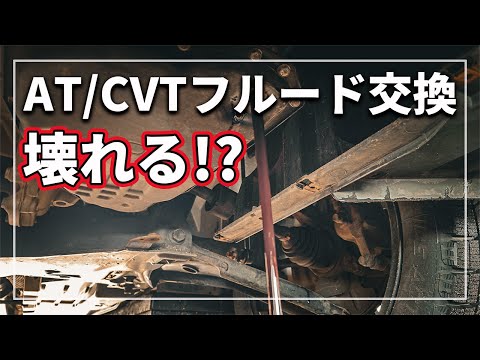 AT/CVTフルード交換
壊れる!?